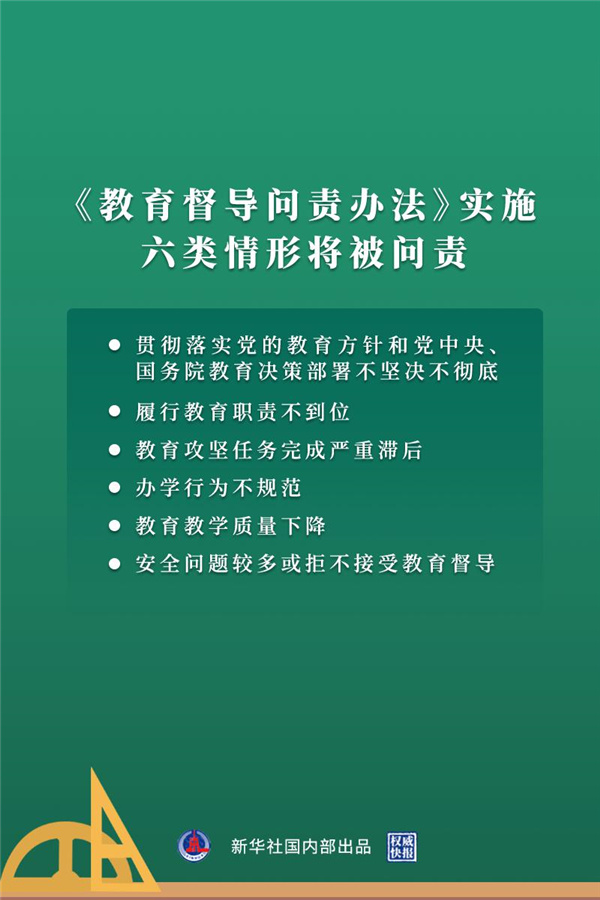 《教育督导问责办法》实施
六类情形将被问责

● 贯彻落实党的教育方针和党中央、国务院教育决策部署不坚决不彻底
● 履行教育职责不到位
● 教育攻坚任务完成严重滞后
● 办学行为不规范
● 教育教学质量下降
● 安全问题较多或拒不接受教育督导

新华社国内部出品 权威快报